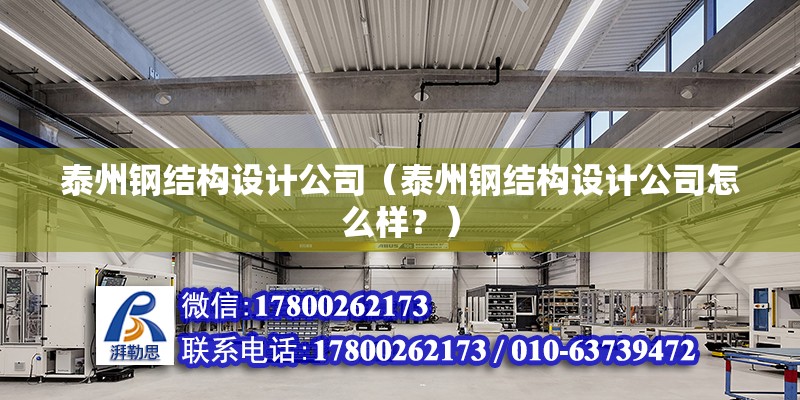 泰州钢结构设计公司（泰州钢结构设计公司怎么样？）

ABUS

湃勒思

微信：17800262173

联系电话：17800262173 / 010-63739472